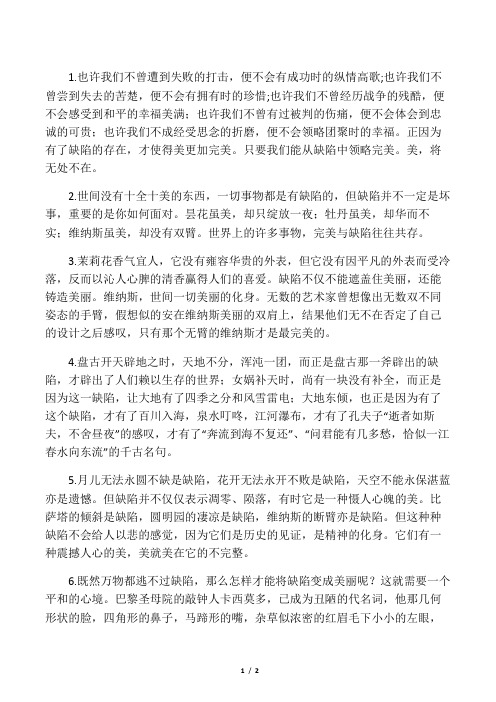 1.也许我们不曾遭到失败的打击，便不会有成功时的纵情高歌;也许我们不曾尝到失去的苦楚，便不会有拥有时的珍惜;也许我们不曾经历战争的残酷，便不会感受到和平的幸福美满；也许我们不曾有过被判的伤痛，便不会体会到忠诚的可贵；也许我们不成经受思念的折磨，便不会领略团聚时的幸福。正因为有了缺陷的存在，才使得美更加完美。只要我们能从缺陷中领略完美。美，将无处不在。

2.世间没有十全十美的东西，一切事物都是有缺陷的，但缺陷并不一定是坏事，重要的是你如何面对。昙花虽美，却只绽放一夜；牡丹虽美，却华而不实；维纳斯虽美，却没有双臂。世界上的许多事物，完美与缺陷往往共存。

3.茉莉花香气宜人，它没有雍容华贵的外表，但它没有因平凡的外表而受冷落，反而以沁人心脾的清香赢得人们的喜爱。缺陷不仅不能遮盖住美丽，还能铸造美丽。维纳斯，世间一切美丽的化身。无数的艺术家曾想像出无数双不同姿态的手臂，假想似的安在维纳斯美丽的双肩上，结果他们无不在否定了自己的设计之后感叹，只有那个无臂的维纳斯才是最完美的。

4.盘古开天辟地之时，天地不分，浑沌一团，而正是盘古那一斧辟出的缺陷，才辟出了人们赖以生存的世界；女娲补天时，尚有一块没有补全，而正是因为这一缺陷，让大地有了四季之分和风雪雷电；大地东倾，也正是因为有了这个缺陷，才有了百川入海，泉水叮咚，江河瀑布，才有了孔夫子“逝者如斯夫，不舍昼夜”的感叹，才有了“奔流到海不复还”、“问君能有几多愁，恰似一江春水向东流”的千古名句。

5.月儿无法永圆不缺是缺陷，花开无法永开不败是缺陷，天空不能永保湛蓝亦是遗憾。但缺陷并不仅仅表示凋零、陨落，有时它是一种慑人心魄的美。比萨塔的倾斜是缺陷，圆明园的凄凉是缺陷，维纳斯的断臂亦是缺陷。但这种种缺陷不会给人以悲的感觉，因为它们是历史的见证，是精神的化身。它们有一种震撼人心的美，美就美在它的不完整。

6.既然万物都逃不过缺陷，那么怎样才能将缺陷变成美丽呢？这就需要一个平和的心境。巴黎圣母院的敲钟人卡西莫多，已成为丑陋的代名词，他那几何形状的脸，四角形的鼻子，马蹄形的嘴，杂草似浓密的红眉毛下小小的左眼，

1 / 2